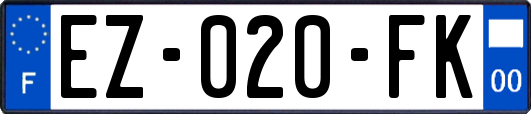 F

EZ-020-FK

00